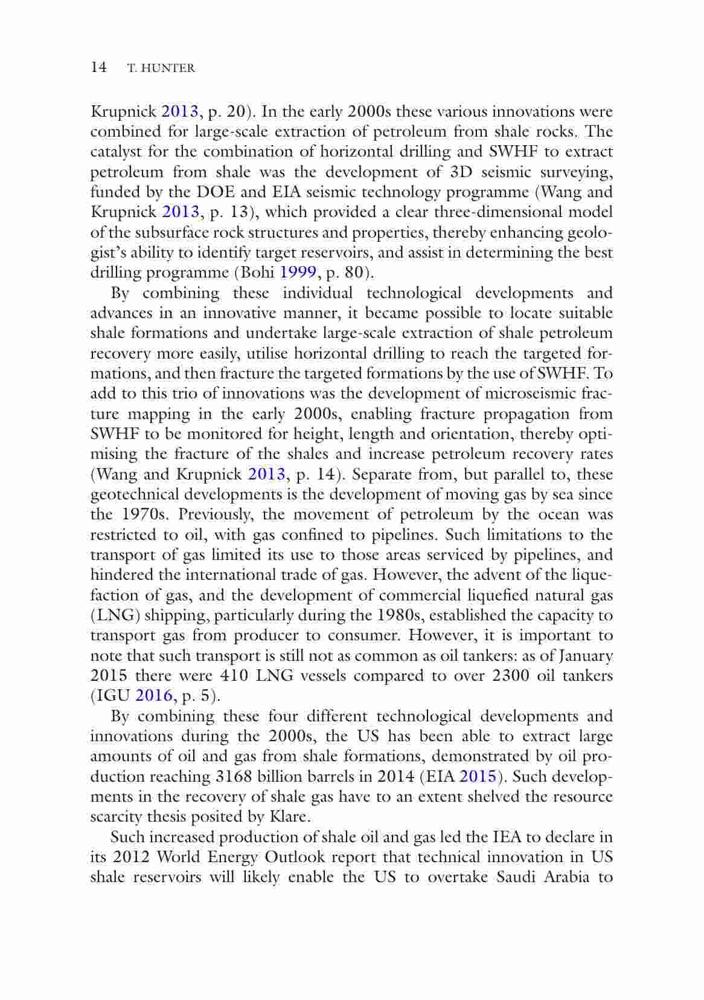 14 T. HUNTER

Krupnick 2013, p. 20). In the early 2000s these various innovations were combined for large-scale extraction of petroleum from shale rocks. The catalyst for the combination of horizontal drilling and SWHF to extract petroleum from shale was the development of 3D seismic surveying, funded by the DOE and EIA seismic technology programme (Wang and Krupnick 2013, p. 13), which provided a clear three-dimensional model of the subsurface rock structures and properties, thereby enhancing geologist's ability to identify target reservoirs, and assist in determining the best drilling programme (Bohi 1999, p. 80).

By combining these individual technological developments and advances in an innovative manner, it became possible to locate suitable shale formations and undertake large-scale extraction of shale petroleum recovery more easily, utilise horizontal drilling to reach the targeted formations, and then fracture the targeted formations by the use of SWHF. To add to this trio of innovations was the development of microseismic fracture mapping in the early 2000s, enabling fracture propagation from SWHF to be monitored for height, length and orientation, thereby optimising the fracture of the shales and increase petroleum recovery rates (Wang and Krupnick 2013, p. 14). Separate from, but parallel to, these geotechnical developments is the development of moving gas by sea since the 1970s. Previously, the movement of petroleum by the ocean was restricted to oil, with gas confined to pipelines. Such limitations to the transport of gas limited its use to those areas serviced by pipelines, and hindered the international trade of gas. However, the advent of the liquefaction of gas, and the development of commercial liquefied natural gas (LNG) shipping, particularly during the 1980s, established the capacity to transport gas from producer to consumer. However, it is important to note that such transport is still not as common as oil tankers: as of January 2015 there were 410 LNG vessels compared to over 2300 oil tankers (IGU 2016, p. 5).

By combining these four different technological developments and innovations during the 2000s, the US has been able to extract large amounts of oil and gas from shale formations, demonstrated by oil production reaching 3168 billion barrels in 2014 (EIA 2015). Such developments in the recovery of shale gas have to an extent shelved the resource scarcity thesis posited by Klare.

Such increased production of shale oil and gas led the IEA to declare in its 2012 World Energy Outlook report that technical innovation in US shale reservoirs will likely enable the US to overtake Saudi Arabia to